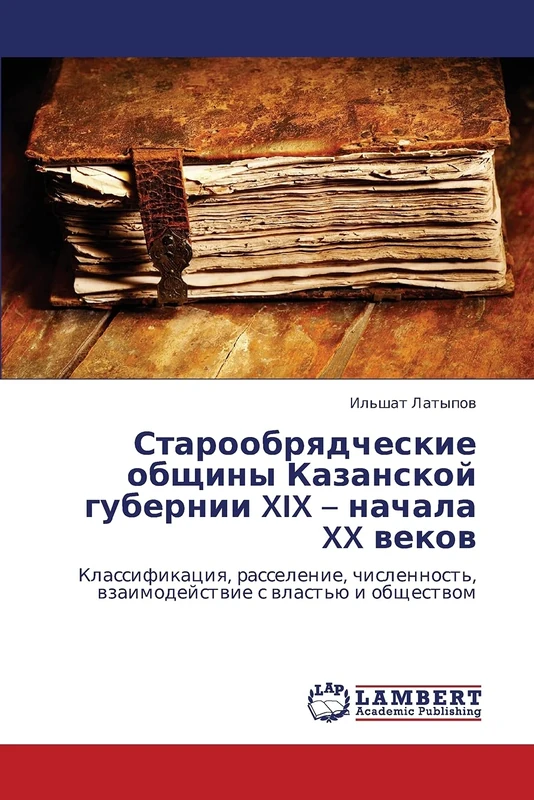 Ильшат Латыпов

Старообрядческие общины Казанской губернии XIX – начала XX веков

Классификация, расселение, численность, взаимодействие с властью и обществом

LAP LAMBERT Academic Publishing